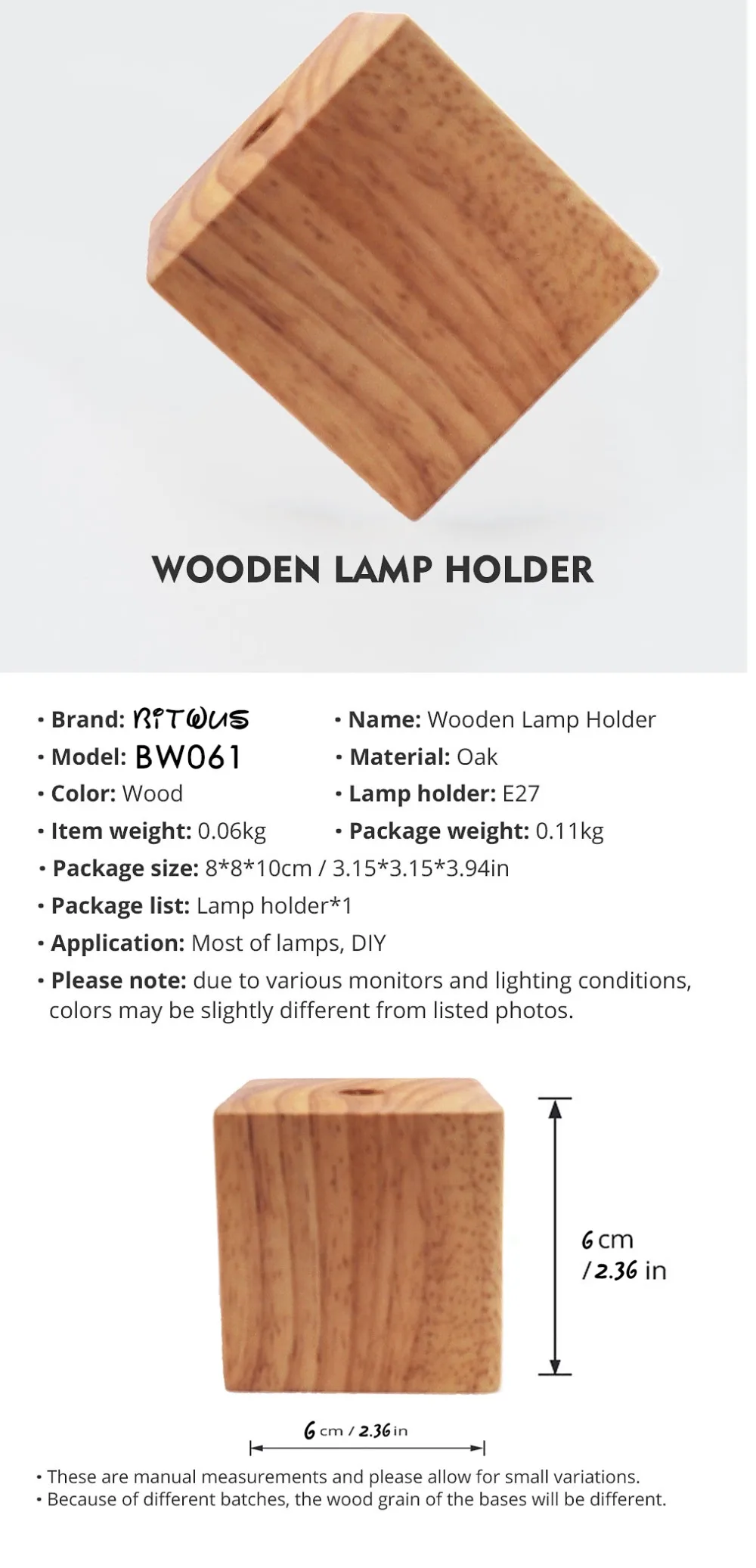 WOODEN LAMP HOLDER

• Brand: BITWUS
• Model: BW061
• Color: Wood
• Item weight: 0.06kg

• Name: Wooden Lamp Holder
• Material: Oak
• Lamp holder: E27
• Package weight: 0.11kg

• Package size: 8*8*10cm / 3.15*3.15*3.94in
• Package list: Lamp holder*1
• Application: Most of lamps, DIY
• Please note: due to various monitors and lighting conditions, colors may be slightly different from listed photos.

6 cm
/ 2.36 in

6 cm / 2.36 in

• These are manual measurements and please allow for small variations.
• Because of different batches, the wood grain of the bases will be different.